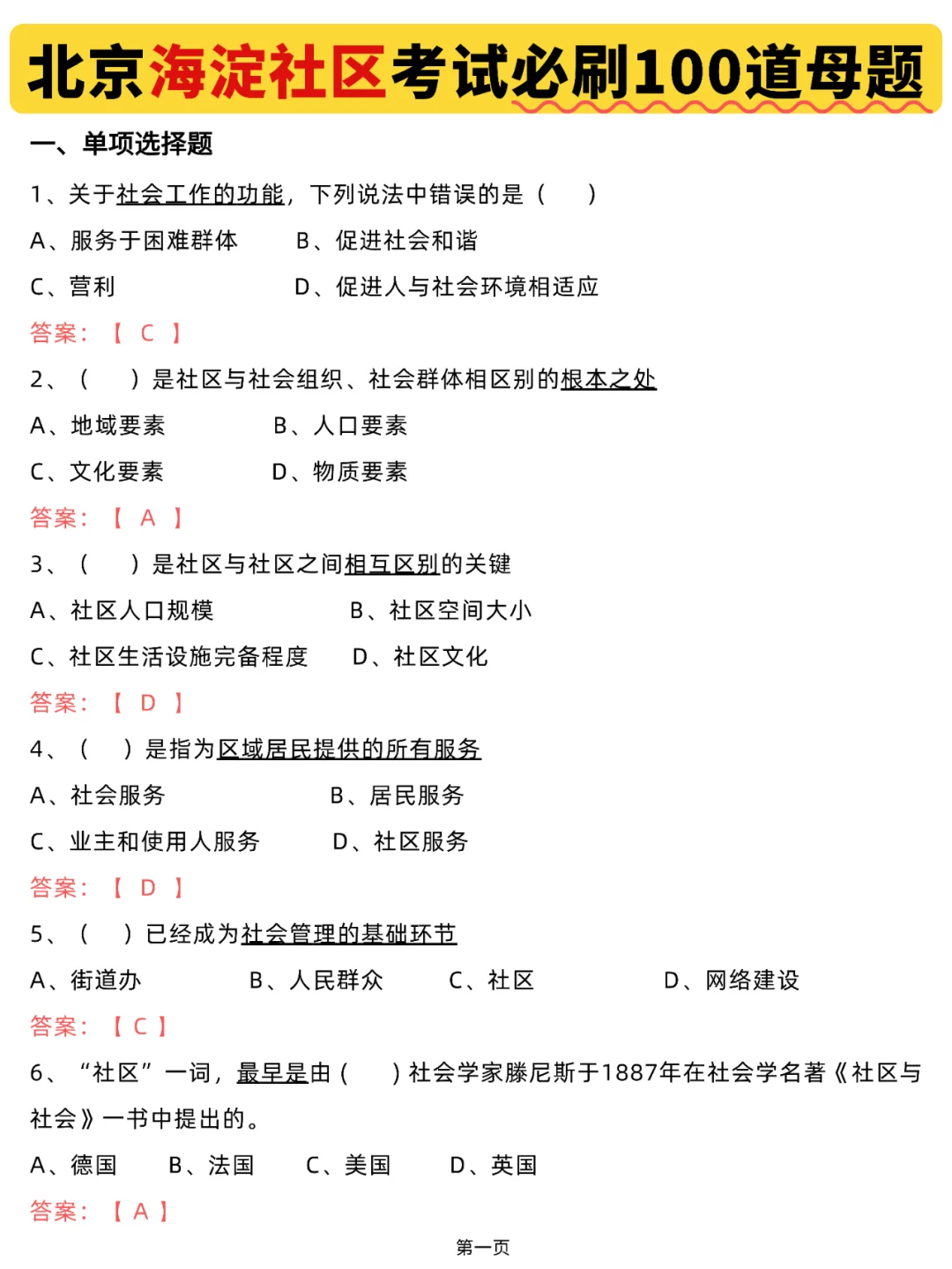 北京海淀社区考试必刷100道母题

一、单项选择题

1、关于社会工作的功能，下列说法中错误的是（ ）

A、服务于困难群体 B、促进社会和谐

C、营利 D、促进人与社会环境相适应

答案：【 C 】

2、（ ）是社区与社会组织、社会群体相区别的根本之处

A、地域要素 B、人口要素

C、文化要素 D、物质要素

答案：【 A 】

3、（ ）是社区与社区之间相互区别的关键

A、社区人口规模 B、社区空间大小

C、社区生活设施完备程度 D、社区文化

答案：【 D 】

4、（ ）是指为区域居民提供的所有服务

A、社会服务 B、居民服务

C、业主和使用人服务 D、社区服务

答案：【 D 】

5、（ ）已经成为社会管理的基础环节

A、街道办 B、人民群众 C、社区 D、网络建设

答案：【 C 】

6、“社区”一词，最早是由（ ）社会学家滕尼斯于1887年在社会学名著《社区与社会》一书中提出的。

A、德国 B、法国 C、美国 D、英国

答案：【 A 】

第一页